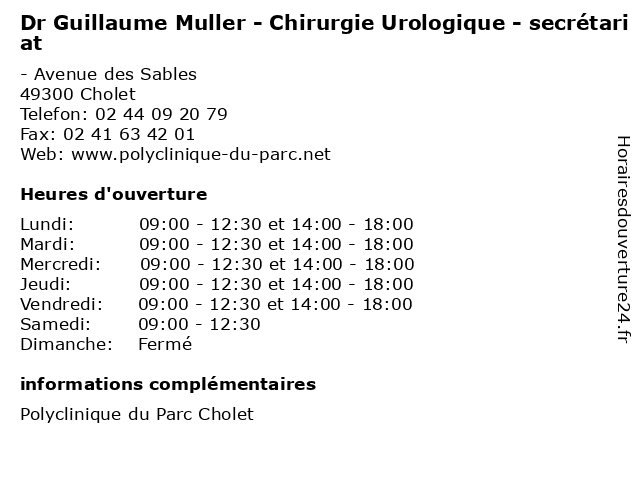 Dr Guillaume Muller - Chirurgie Urologique - secrétariat

- Avenue des Sables
49300 Cholet
Telefon: 02 44 09 20 79
Fax: 02 41 63 42 01
Web: www.polyclinique-du-parc.net

Heures d'ouverture

Lundi: 09:00 - 12:30 et 14:00 - 18:00
Mardi: 09:00 - 12:30 et 14:00 - 18:00
Mercredi: 09:00 - 12:30 et 14:00 - 18:00
Jeudi: 09:00 - 12:30 et 14:00 - 18:00
Vendredi: 09:00 - 12:30 et 14:00 - 18:00
Samedi: 09:00 - 12:30
Dimanche: Fermé

informations complémentaires

Polyclinique du Parc Cholet

Horairesdouverture24.fr